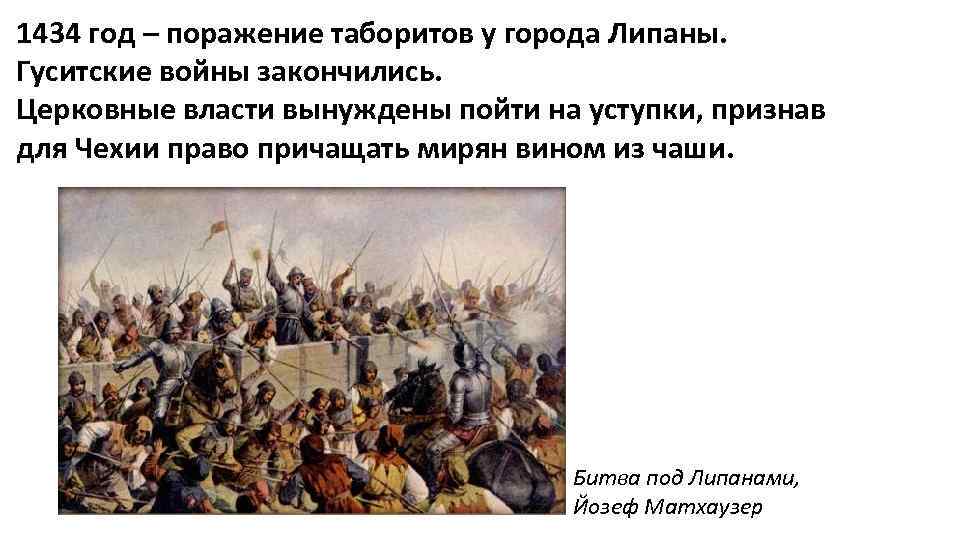 1434 год – поражение таборитов у города Липаны.
Гуситские войны закончились.
Церковные власти вынуждены пойти на уступки, признав для Чехии право причащать мирян вином из чаши.

Битва под Липанами,
Йозеф Матхаузер